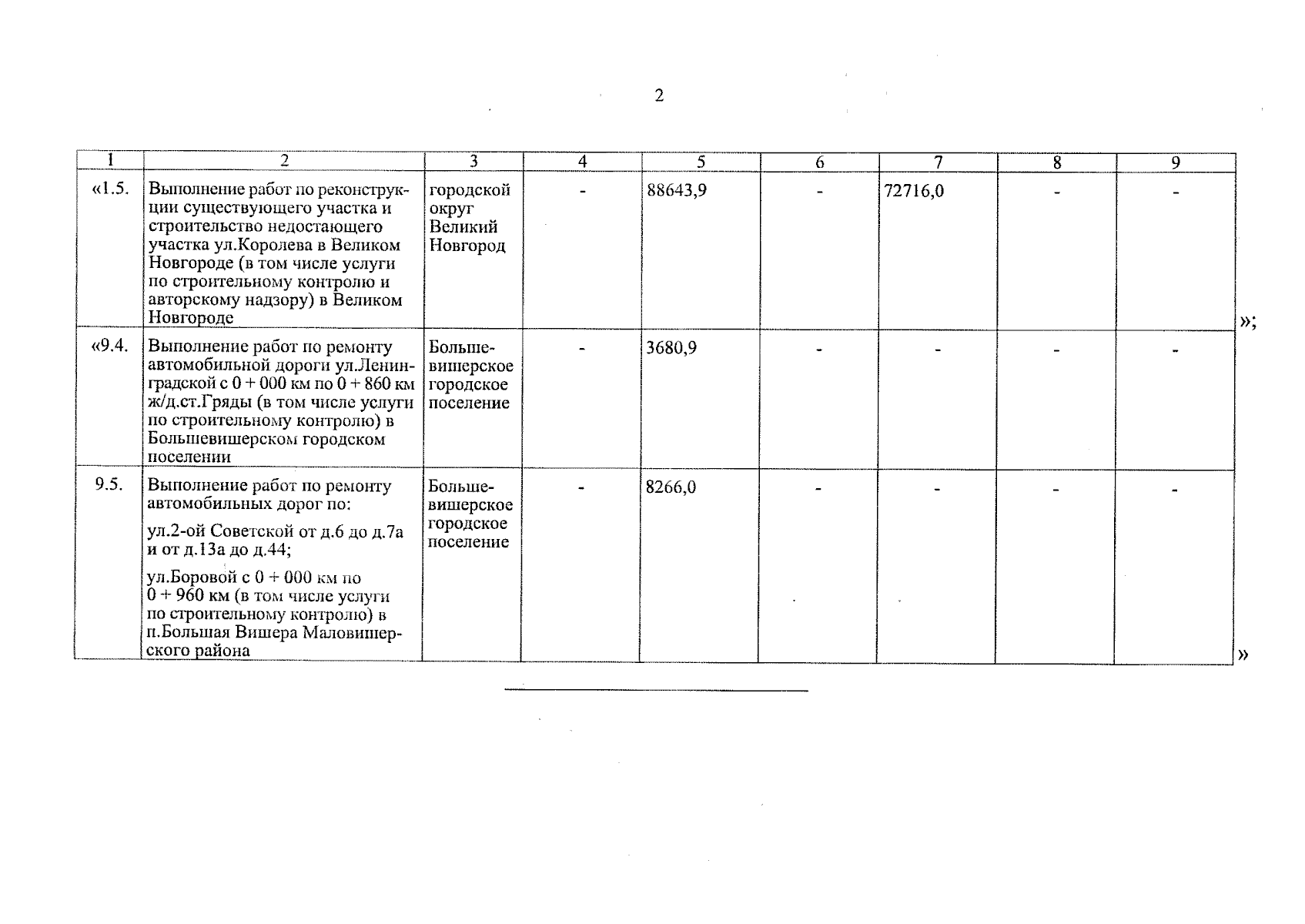 2

| 1 | 2 | 3 | 4 | 5 | 6 | 7 | 8 | 9 |
|---|---|---|---|---|---|---|---|---|
| «1.5. | Выполнение работ по реконструкции существующего участка и строительство недостающего участка ул.Королева в Великом Новгороде (в том числе услуги по строительному контролю и авторскому надзору) в Великом Новгороде | городской округ Великий Новгород | - | 88643,9 | - | 72716,0 | - | - |
| «9.4. | Выполнение работ по ремонту автомобильной дороги ул.Ленинградской с 0 + 000 км по 0 + 860 км ж/д.ст.Гряды (в том числе услуги по строительному контролю) в Большевишерском городском поселении | Большевишерское городское поселение | - | 3680,9 | - | - | - | - |
| 9.5. | Выполнение работ по ремонту автомобильных дорог по: ул.2-ой Советской от д.6 до д.7а и от д.13а до д.44; ул.Боровой с 0 + 000 км по 0 + 960 км (в том числе услуги по строительному контролю) в п.Большая Вишера Маловишерского района | Большевишерское городское поселение | - | 8266,0 | - | - | - | - |

»;

»